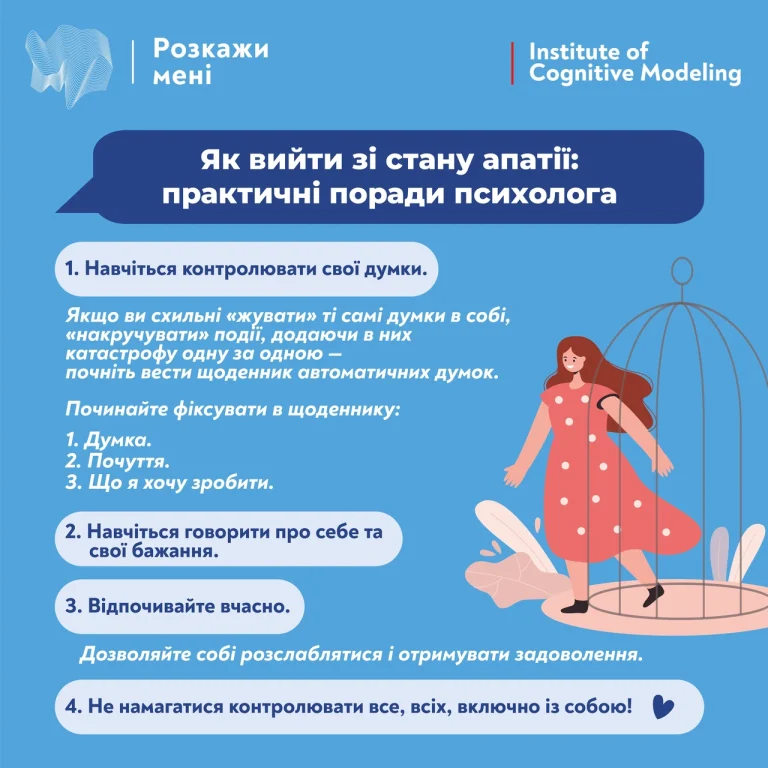 Розкажи
мені

Institute of
Cognitive Modeling

Як вийти зі стану апатії:
практичні поради психолога

1. Навчіться контролювати свої думки.

Якщо ви схильні «жувати» ті самі думки в собі, «накручувати» події, додаючи в них катастрофу одну за одною — почніть вести щоденник автоматичних думок.

Починайте фіксувати в щоденнику:

1. Думка.
2. Почуття.
3. Що я хочу зробити.

2. Навчіться говорити про себе та свої бажання.

3. Відпочивайте вчасно.

Дозволяйте собі розслаблятися і отримувати задоволення.

4. Не намагатися контролювати все, всіх, включно із собою!